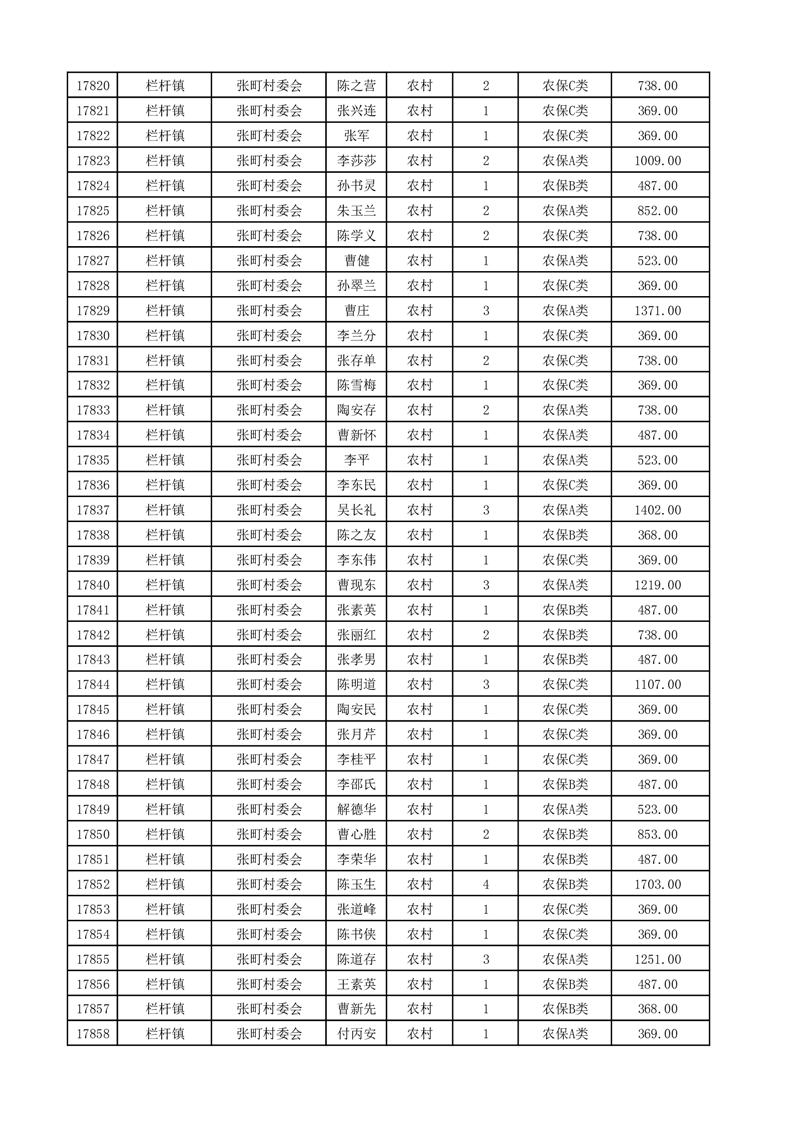 | 17820 | 栏杆镇 | 张町村委会 | 陈之营 | 农村 | 2 | 农保C类 | 738.00 |
|---|---|---|---|---|---|---|---|
| 17821 | 栏杆镇 | 张町村委会 | 张兴连 | 农村 | 1 | 农保C类 | 369.00 |
| 17822 | 栏杆镇 | 张町村委会 | 张军 | 农村 | 1 | 农保C类 | 369.00 |
| 17823 | 栏杆镇 | 张町村委会 | 李莎莎 | 农村 | 2 | 农保A类 | 1009.00 |
| 17824 | 栏杆镇 | 张町村委会 | 孙书灵 | 农村 | 1 | 农保B类 | 487.00 |
| 17825 | 栏杆镇 | 张町村委会 | 朱玉兰 | 农村 | 2 | 农保A类 | 852.00 |
| 17826 | 栏杆镇 | 张町村委会 | 陈学义 | 农村 | 2 | 农保C类 | 738.00 |
| 17827 | 栏杆镇 | 张町村委会 | 曹健 | 农村 | 1 | 农保A类 | 523.00 |
| 17828 | 栏杆镇 | 张町村委会 | 孙翠兰 | 农村 | 1 | 农保C类 | 369.00 |
| 17829 | 栏杆镇 | 张町村委会 | 曹庄 | 农村 | 3 | 农保A类 | 1371.00 |
| 17830 | 栏杆镇 | 张町村委会 | 李兰分 | 农村 | 1 | 农保C类 | 369.00 |
| 17831 | 栏杆镇 | 张町村委会 | 张存单 | 农村 | 2 | 农保C类 | 738.00 |
| 17832 | 栏杆镇 | 张町村委会 | 陈雪梅 | 农村 | 1 | 农保C类 | 369.00 |
| 17833 | 栏杆镇 | 张町村委会 | 陶安存 | 农村 | 2 | 农保A类 | 738.00 |
| 17834 | 栏杆镇 | 张町村委会 | 曹新怀 | 农村 | 1 | 农保A类 | 487.00 |
| 17835 | 栏杆镇 | 张町村委会 | 李平 | 农村 | 1 | 农保A类 | 523.00 |
| 17836 | 栏杆镇 | 张町村委会 | 李东民 | 农村 | 1 | 农保C类 | 369.00 |
| 17837 | 栏杆镇 | 张町村委会 | 吴长礼 | 农村 | 3 | 农保A类 | 1402.00 |
| 17838 | 栏杆镇 | 张町村委会 | 陈之友 | 农村 | 1 | 农保B类 | 368.00 |
| 17839 | 栏杆镇 | 张町村委会 | 李东伟 | 农村 | 1 | 农保C类 | 369.00 |
| 17840 | 栏杆镇 | 张町村委会 | 曹现东 | 农村 | 3 | 农保A类 | 1219.00 |
| 17841 | 栏杆镇 | 张町村委会 | 张素英 | 农村 | 1 | 农保B类 | 487.00 |
| 17842 | 栏杆镇 | 张町村委会 | 张丽红 | 农村 | 2 | 农保B类 | 738.00 |
| 17843 | 栏杆镇 | 张町村委会 | 张孝男 | 农村 | 1 | 农保B类 | 487.00 |
| 17844 | 栏杆镇 | 张町村委会 | 陈明道 | 农村 | 3 | 农保C类 | 1107.00 |
| 17845 | 栏杆镇 | 张町村委会 | 陶安民 | 农村 | 1 | 农保C类 | 369.00 |
| 17846 | 栏杆镇 | 张町村委会 | 张月芹 | 农村 | 1 | 农保C类 | 369.00 |
| 17847 | 栏杆镇 | 张町村委会 | 李桂平 | 农村 | 1 | 农保C类 | 369.00 |
| 17848 | 栏杆镇 | 张町村委会 | 李邵氏 | 农村 | 1 | 农保B类 | 487.00 |
| 17849 | 栏杆镇 | 张町村委会 | 解德华 | 农村 | 1 | 农保A类 | 523.00 |
| 17850 | 栏杆镇 | 张町村委会 | 曹心胜 | 农村 | 2 | 农保B类 | 853.00 |
| 17851 | 栏杆镇 | 张町村委会 | 李荣华 | 农村 | 1 | 农保B类 | 487.00 |
| 17852 | 栏杆镇 | 张町村委会 | 陈玉生 | 农村 | 4 | 农保B类 | 1703.00 |
| 17853 | 栏杆镇 | 张町村委会 | 张道峰 | 农村 | 1 | 农保C类 | 369.00 |
| 17854 | 栏杆镇 | 张町村委会 | 陈书侠 | 农村 | 1 | 农保C类 | 369.00 |
| 17855 | 栏杆镇 | 张町村委会 | 陈道存 | 农村 | 3 | 农保A类 | 1251.00 |
| 17856 | 栏杆镇 | 张町村委会 | 王素英 | 农村 | 1 | 农保B类 | 487.00 |
| 17857 | 栏杆镇 | 张町村委会 | 曹新先 | 农村 | 1 | 农保B类 | 368.00 |
| 17858 | 栏杆镇 | 张町村委会 | 付丙安 | 农村 | 1 | 农保A类 | 369.00 |